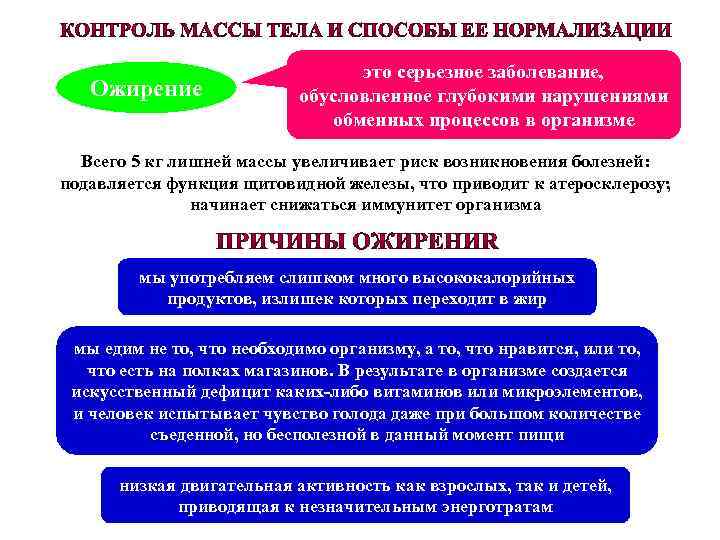 КОНТРОЛЬ МАССЫ ТЕЛА И СПОСОБЫ ЕЕ НОРМАЛИЗАЦИИ

Ожирение

это серьезное заболевание, обусловленное глубокими нарушениями обменных процессов в организме

Всего 5 кг лишней массы увеличивает риск возникновения болезней: подавляется функция щитовидной железы, что приводит к атеросклерозу; начинает снижаться иммунитет организма

ПРИЧИНЫ ОЖИРЕНИR

мы употребляем слишком много высококалорийных продуктов, излишек которых переходит в жир

мы едим не то, что необходимо организму, а то, что нравится, или то, что есть на полках магазинов. В результате в организме создается искусственный дефицит каких-либо витаминов или микроэлементов, и человек испытывает чувство голода даже при большом количестве съеденной, но бесполезной в данный момент пищи

низкая двигательная активность как взрослых, так и детей, приводящая к незначительным энерготратам